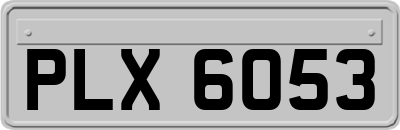 PLX 6053